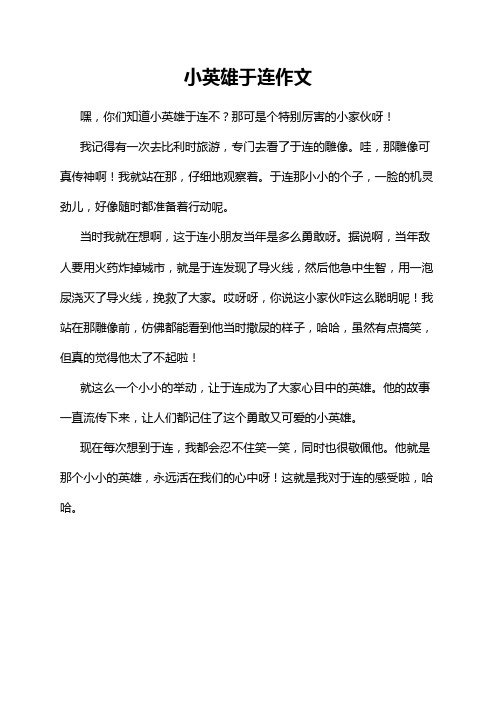 小英雄于连作文

嘿，你们知道小英雄于连不？那可是个特别厉害的小家伙呀！

我记得有一次去比利时旅游，专门去看了于连的雕像。哇，那雕像可真传神啊！我就站在那，仔细地观察着。于连那小小的个子，一脸的机灵劲儿，好像随时都准备着行动呢。

当时我就在想啊，这于连小朋友当年是多么勇敢呀。据说啊，当年敌人要用火药炸掉城市，就是于连发现了导火线，然后他急中生智，用一泡尿浇灭了导火线，挽救了大家。哎呀呀，你说这小家伙咋这么聪明呢！我站在那雕像前，仿佛都能看到他当时撒尿的样子，哈哈，虽然有点搞笑，但真的觉得他太了不起啦！

就这么一个小小的举动，让于连成为了大家心目中的英雄。他的故事一直流传下来，让人们都记住了这个勇敢又可爱的小英雄。

现在每次想到于连，我都会忍不住笑一笑，同时也很敬佩他。他就是那个小小的英雄，永远活在我们的心中呀！这就是我对于连的感受啦，哈哈。